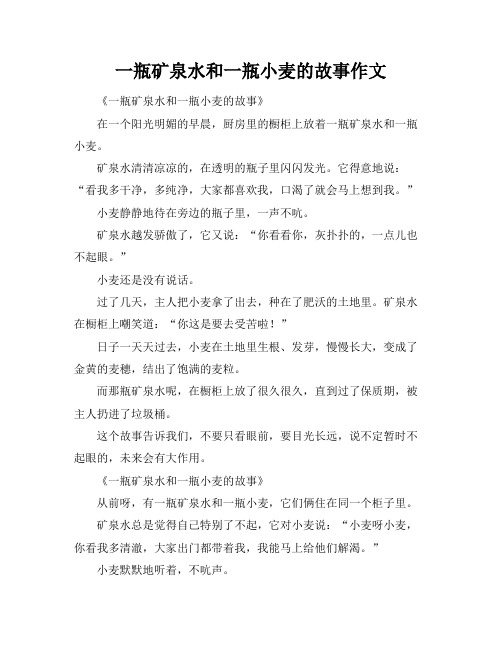 一瓶矿泉水和一瓶小麦的故事作文

《一瓶矿泉水和一瓶小麦的故事》

在一个阳光明媚的早晨，厨房里的橱柜上放着一瓶矿泉水和一瓶小麦。

矿泉水清清凉凉的，在透明的瓶子里闪闪发光。它得意地说：“看我多干净，多纯净，大家都喜欢我，口渴了就会马上想到我。”

小麦静静地待在旁边的瓶子里，一声不吭。

矿泉水越发骄傲了，它又说：“你看看你，灰扑扑的，一点儿也不起眼。”

小麦还是没有说话。

过了几天，主人把小麦拿了出去，种在了肥沃的土地里。矿泉水在橱柜上嘲笑道：“你这是要去受苦啦！”

日子一天天过去，小麦在土地里生根、发芽，慢慢长大，变成了金黄的麦穗，结出了饱满的麦粒。

而那瓶矿泉水呢，在橱柜上放了很久很久，直到过了保质期，被主人扔进了垃圾桶。

这个故事告诉我们，不要只看眼前，要目光长远，说不定暂时不起眼的，未来会有大作用。

《一瓶矿泉水和一瓶小麦的故事》

从前呀，有一瓶矿泉水和一瓶小麦，它们俩住在同一个柜子里。

矿泉水总是觉得自己特别了不起，它对小麦说：“小麦呀小麦，你看我多清澈，大家出门都带着我，我能马上给他们解渴。”

小麦默默地听着，不吭声。